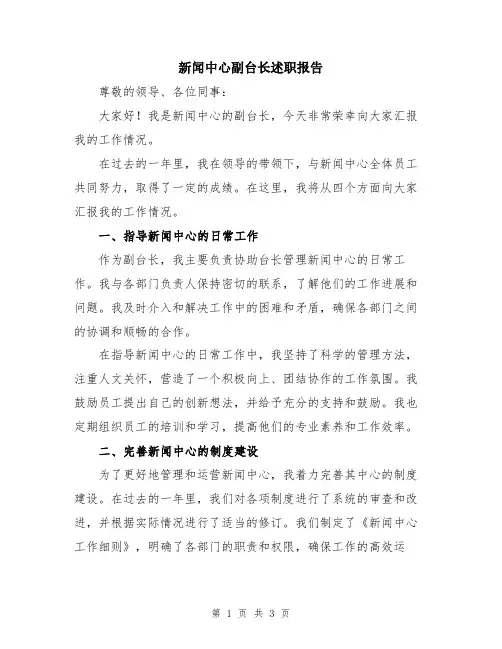 新闻中心副台长述职报告

尊敬的领导、各位同事:

大家好！我是新闻中心的副台长，今天非常荣幸向大家汇报我的工作情况。

在过去的一年里，我在领导的带领下，与新闻中心全体员工共同努力，取得了一定的成绩。在这里，我将从四个方面向大家汇报我的工作情况。

一、指导新闻中心的日常工作

作为副台长，我主要负责协助台长管理新闻中心的日常工作。我与各部门负责人保持密切的联系，了解他们的工作进展和问题。我及时介入和解决工作中的困难和矛盾，确保各部门之间的协调和顺畅的合作。

在指导新闻中心的日常工作中，我坚持了科学的管理方法，注重人文关怀，营造了一个积极向上、团结协作的工作氛围。我鼓励员工提出自己的创新想法，并给予充分的支持和鼓励。我也定期组织员工的培训和学习，提高他们的专业素养和工作效率。

二、完善新闻中心的制度建设

为了更好地管理和运营新闻中心，我着力完善其中心的制度建设。在过去的一年里，我们对各项制度进行了系统的审查和改进，并根据实际情况进行了适当的修订。我们制定了《新闻中心工作细则》，明确了各部门的职责和权限，确保工作的高效运

第 1 页 共 3 页